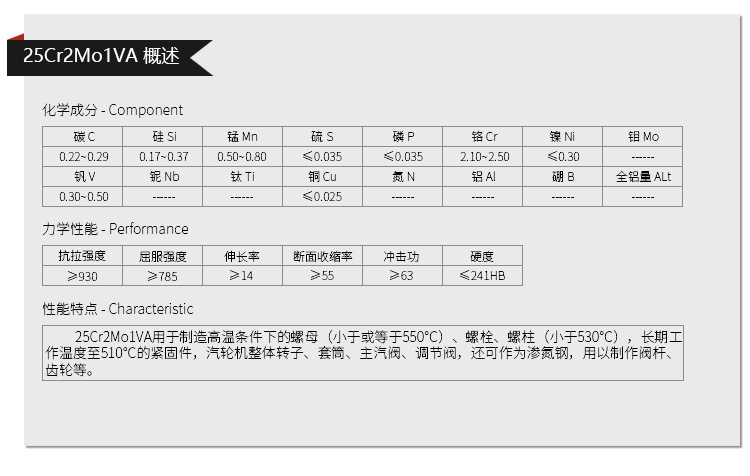 25Cr2Mo1VA 概述

化学成分 - Component

| 碳 C | 硅 Si | 锰 Mn | 硫 S | 磷 P | 铬 Cr | 镍 Ni | 钼 Mo |
|---|---|---|---|---|---|---|---|
| 0.22~0.29 | 0.17~0.37 | 0.50~0.80 | ≤0.035 | ≤0.035 | 2.10~2.50 | ≤0.30 | ------ |
| 钒 V | 铌 Nb | 钛 Ti | 铜 Cu | 氮 N | 铝 Al | 硼 B | 全铝量 ALt |
| 0.30~0.50 | ------ | ------ | ≤0.025 | ------ | ------ | ------ | ------ |

力学性能 - Performance

| 抗拉强度 | 屈服强度 | 伸长率 | 断面收缩率 | 冲击功 | 硬度 |
|---|---|---|---|---|---|
| ≥930 | ≥785 | ≥14 | ≥55 | ≥63 | ≤241HB |

性能特点 - Characteristic

25Cr2Mo1VA用于制造高温条件下的螺母（小于或等于550°C）、螺栓、螺柱（小于530°C），长期工作温度至510°C的紧固件，汽轮机整体转子、套筒、主汽阀、调节阀，还可作为渗氮钢，用以制作阀杆、齿轮等。